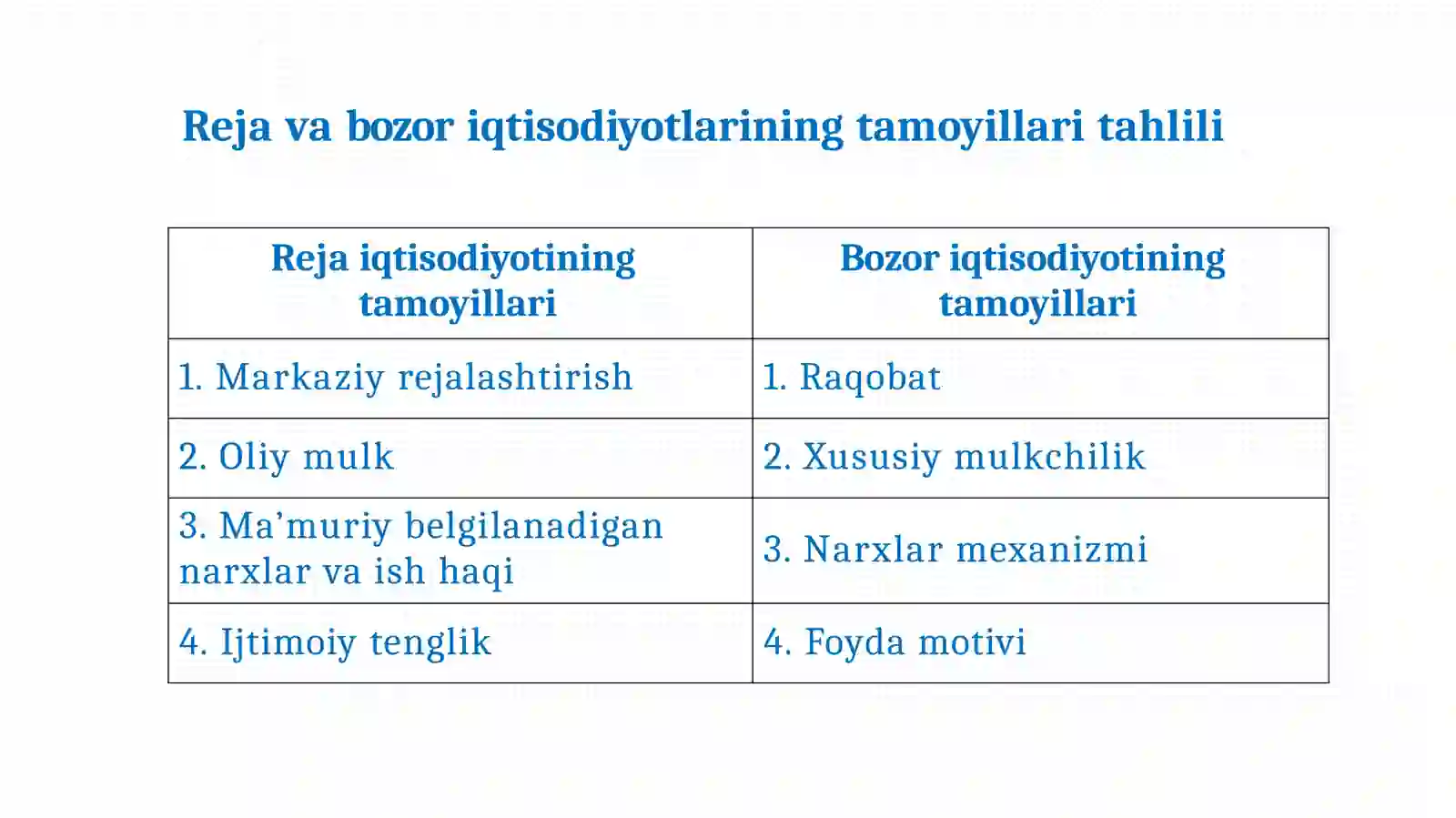 Reja va bozor iqtisodiyotlarining tamoyillari tahlili

| Reja iqtisodiyotining tamoyillari | Bozor iqtisodiyotining tamoyillari |
|---|---|
| 1. Markaziy rejalashtirish | 1. Raqobat |
| 2. Oliy mulk | 2. Xususiy mulkchilik |
| 3. Ma’muriy belgilanadigan narxlar va ish haqi | 3. Narxlar mexanizmi |
| 4. Ijtimoiy tenglik | 4. Foyda motivi |